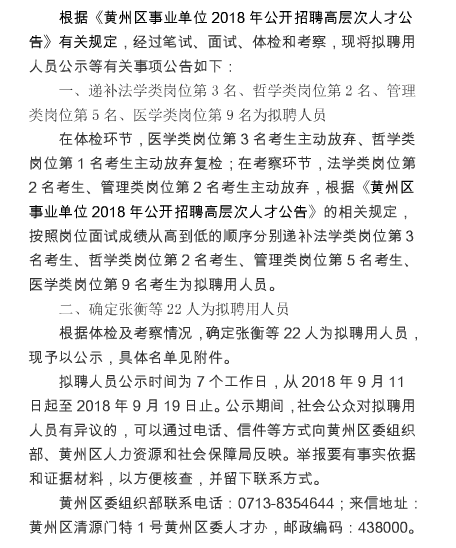 根据《黄州区事业单位 2018 年公开招聘高层次人才公告》有关规定，经过笔试、面试、体检和考察，现将拟聘用人员公示等有关事项公告如下：

一、递补法学类岗位第 3 名、哲学类岗位第 2 名、管理类岗位第 5 名、医学类岗位第 9 名为拟聘人员

在体检环节，医学类岗位第 3 名考生主动放弃、哲学类岗位第 1 名考生主动放弃复检；在考察环节，法学类岗位第 2 名考生、管理类岗位第 2 名考生主动放弃，根据《黄州区事业单位 2018 年公开招聘高层次人才公告》的相关规定，按照岗位面试成绩从高到低的顺序分别递补法学类岗位第 3 名考生、哲学类岗位第 2 名考生、管理类岗位第 5 名考生、医学类岗位第 9 名考生为拟聘用人员。

二、确定张衡等 22 人为拟聘用人员

根据体检及考察情况，确定张衡等 22 人为拟聘用人员，现予以公示，具体名单见附件。

拟聘人员公示时间为 7 个工作日，从 2018 年 9 月 11 日起至 2018 年 9 月 19 日止。公示期间，社会公众对拟聘用人员有异议的，可以通过电话、信件等方式向黄州区委组织部、黄州区人力资源和社会保障局反映。举报要有事实依据和证据材料，以方便核查，并留下联系方式。

黄州区委组织部联系电话：0713-8354644；来信地址：黄州区清源门特 1 号黄州区委人才办，邮政编码：438000。